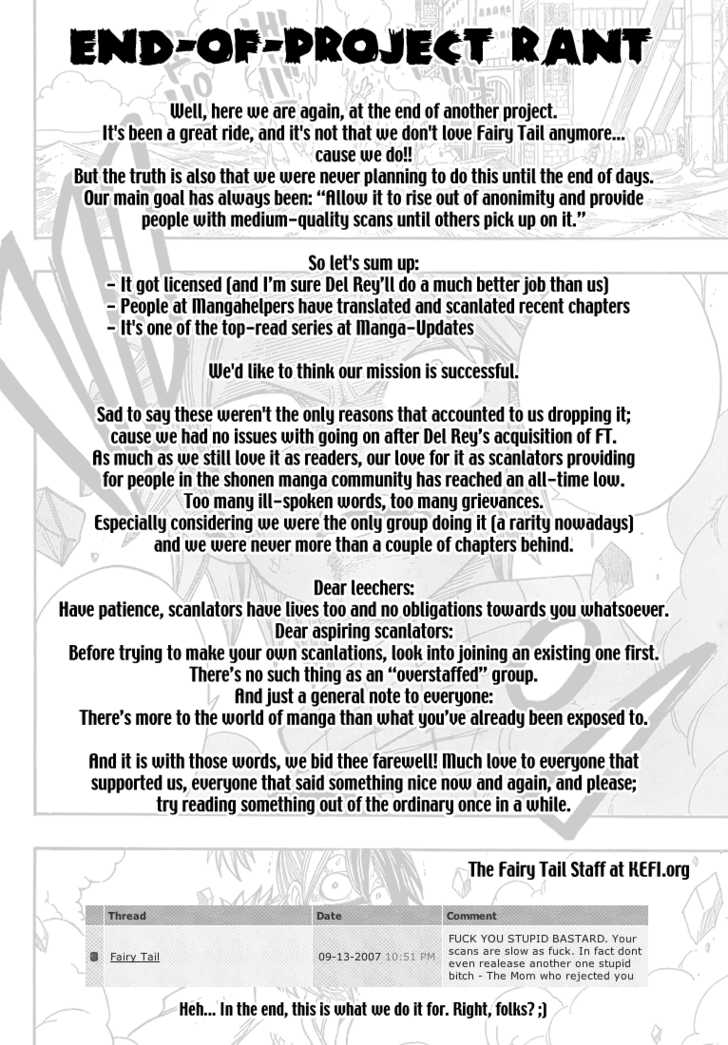 END-OF-PROJECT RANT

Well, here we are again, at the end of another project. It's been a great ride, and it's not that we don't love Fairy Tail anymore... cause we do!! But the truth is also that we were never planning to do this until the end of days. Our main goal has always been: "Allow it to rise out of anonimity and provide people with medium-quality scans until others pick up on it."

So let's sum up:
- It got licensed (and I'm sure Del Rey'll do a much better job than us)
- People at Mangahelpers have translated and scanlated recent chapters
- It's one of the top-read series at Manga-Updates

We'd like to think our mission is successful.

Sad to say these weren't the only reasons that accounted to us dropping it; cause we had no issues with going on after Del Rey's acquisition of FT. As much as we still love it as readers, our love for it as scanlators providing for people in the shonen manga community has reached an all-time low. Too many ill-spoken words, too many grievances. Especially considering we were the only group doing it (a rarity nowadays) and we were never more than a couple of chapters behind.

Dear leechers:
Have patience, scanlators have lives too and no obligations towards you whatsoever.
Dear aspiring scanlators:
Before trying to make your own scanlations, look into joining an existing one first. There's no such thing as an "overstaffed" group.
And just a general note to everyone:
There's more to the world of manga than what you've already been exposed to.

And it is with those words, we bid thee farewell! Much love to everyone that supported us, everyone that said something nice now and again, and please; try reading something out of the ordinary once in a while.

The Fairy Tail Staff at KEFI.org

| Thread | Date | Comment |
|---|---|---|
| Fairy Tail | 09-13-2007 10:51 PM | FUCK YOU STUPID BASTARD. Your scans are slow as fuck. In fact dont even realease another one stupid bitch - The Mom who rejected you |

Heh... In the end, this is what we do it for. Right, folks? ;)